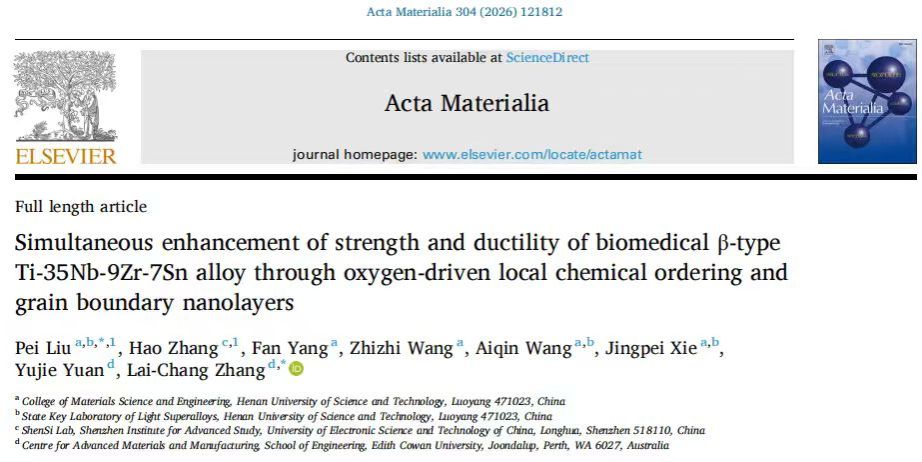 Acta Materialia 304 (2026) 121812

ELSEVIER

Contents lists available at ScienceDirect

Acta Materialia

journal homepage: www.elsevier.com/locate/actamat

Acta Materialia

Full length article

Simultaneous enhancement of strength and ductility of biomedical β-type Ti-35Nb-9Zr-7Sn alloy through oxygen-driven local chemical ordering and grain boundary nanolayers

Pei Liu $^{a,b,*,1}$, Hao Zhang $^{c,1}$, Fan Yang $^{a}$, Zhizhi Wang $^{a}$, Aiqin Wang $^{a,b}$, Jingpei Xie $^{a,b}$, Yujie Yuan $^{d}$, Lai-Chang Zhang $^{d,*}$

$^{a}$ College of Materials Science and Engineering, Henan University of Science and Technology, Luoyang 471023, China
$^{b}$ State Key Laboratory of Light Superalloys, Henan University of Science and Technology, Luoyang 471023, China
$^{c}$ ShenSi Lab, Shenzhen Institute for Advanced Study, University of Electronic Science and Technology of China, Longhua, Shenzhen 518110, China
$^{d}$ Centre for Advanced Materials and Manufacturing, School of Engineering, Edith Cowan University, Joondalup, Perth, WA 6027, Australia